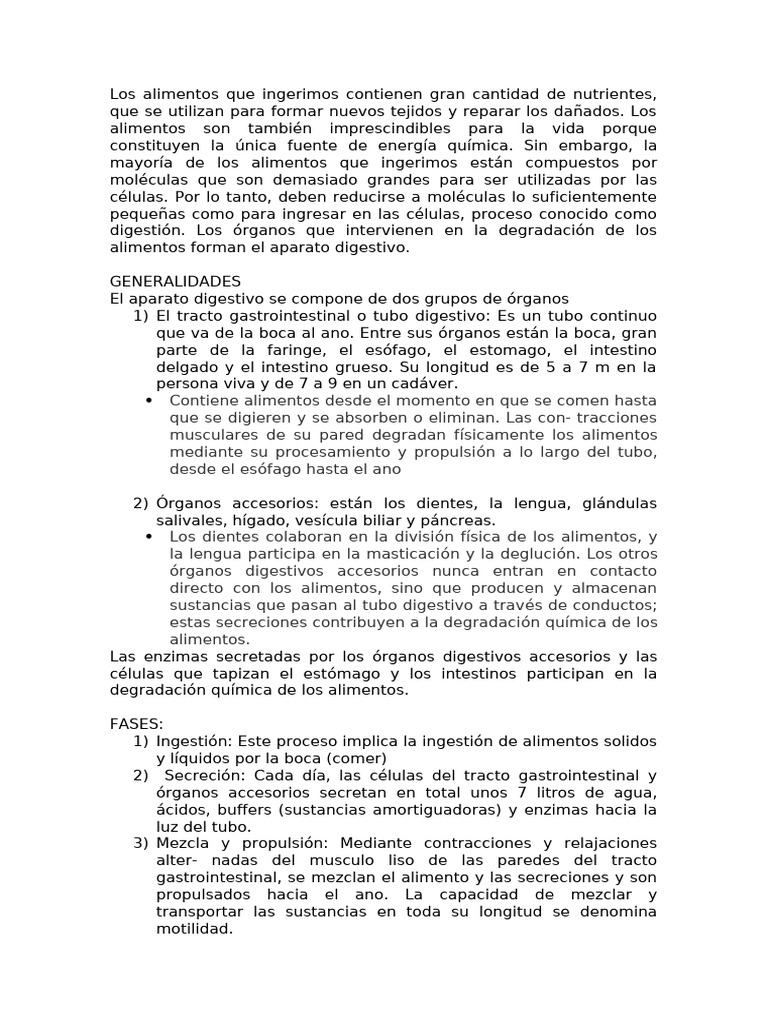 Los alimentos que ingerimos contienen gran cantidad de nutrientes, que se utilizan para formar nuevos tejidos y reparar los dañados. Los alimentos son también imprescindibles para la vida porque constituyen la única fuente de energía química. Sin embargo, la mayoría de los alimentos que ingerimos están compuestos por moléculas que son demasiado grandes para ser utilizadas por las células. Por lo tanto, deben reducirse a moléculas lo suficientemente pequeñas como para ingresar en las células, proceso conocido como digestión. Los órganos que intervienen en la degradación de los alimentos forman el aparato digestivo.

GENERALIDADES
El aparato digestivo se compone de dos grupos de órganos
1) El tracto gastrointestinal o tubo digestivo: Es un tubo continuo que va de la boca al ano. Entre sus órganos están la boca, gran parte de la faringe, el esófago, el estomago, el intestino delgado y el intestino grueso. Su longitud es de 5 a 7 m en la persona viva y de 7 a 9 en un cadáver.
• Contiene alimentos desde el momento en que se comen hasta que se digieren y se absorben o eliminan. Las con- tracciones musculares de su pared degradan físicamente los alimentos mediante su procesamiento y propulsión a lo largo del tubo, desde el esófago hasta el ano

2) Órganos accesorios: están los dientes, la lengua, glándulas salivales, hígado, vesícula biliar y páncreas.
• Los dientes colaboran en la división física de los alimentos, y la lengua participa en la masticación y la deglución. Los otros órganos digestivos accesorios nunca entran en contacto directo con los alimentos, sino que producen y almacenan sustancias que pasan al tubo digestivo a través de conductos; estas secreciones contribuyen a la degradación química de los alimentos.
Las enzimas secretadas por los órganos digestivos accesorios y las células que tapizan el estómago y los intestinos participan en la degradación química de los alimentos.

FASES:
1) Ingestión: Este proceso implica la ingestión de alimentos solidos y líquidos por la boca (comer)
2) Secreción: Cada día, las células del tracto gastrointestinal y órganos accesorios secretan en total unos 7 litros de agua, ácidos, buffers (sustancias amortiguadoras) y enzimas hacia la luz del tubo.
3) Mezcla y propulsión: Mediante contracciones y relajaciones alter- nadas del musculo liso de las paredes del tracto gastrointestinal, se mezclan el alimento y las secreciones y son propulsados hacia el ano. La capacidad de mezclar y transportar las sustancias en toda su longitud se denomina motilidad.